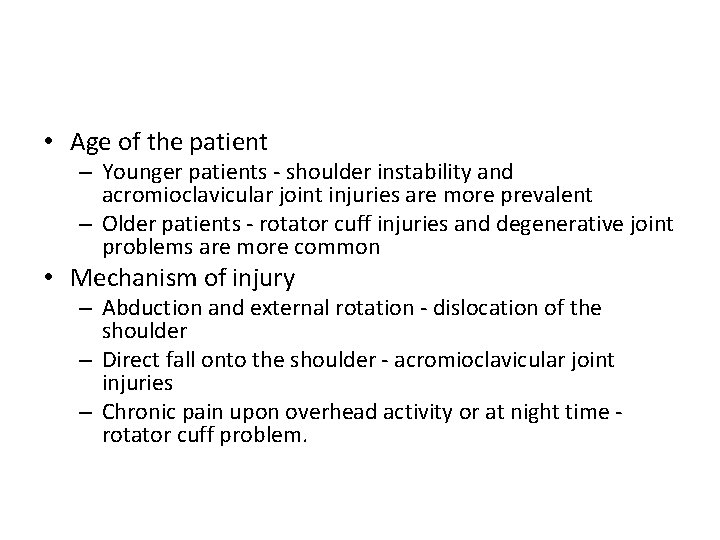 • Age of the patient
– Younger patients - shoulder instability and acromioclavicular joint injuries are more prevalent
– Older patients - rotator cuff injuries and degenerative joint problems are more common
• Mechanism of injury
– Abduction and external rotation - dislocation of the shoulder
– Direct fall onto the shoulder - acromioclavicular joint injuries
– Chronic pain upon overhead activity or at night time - rotator cuff problem.